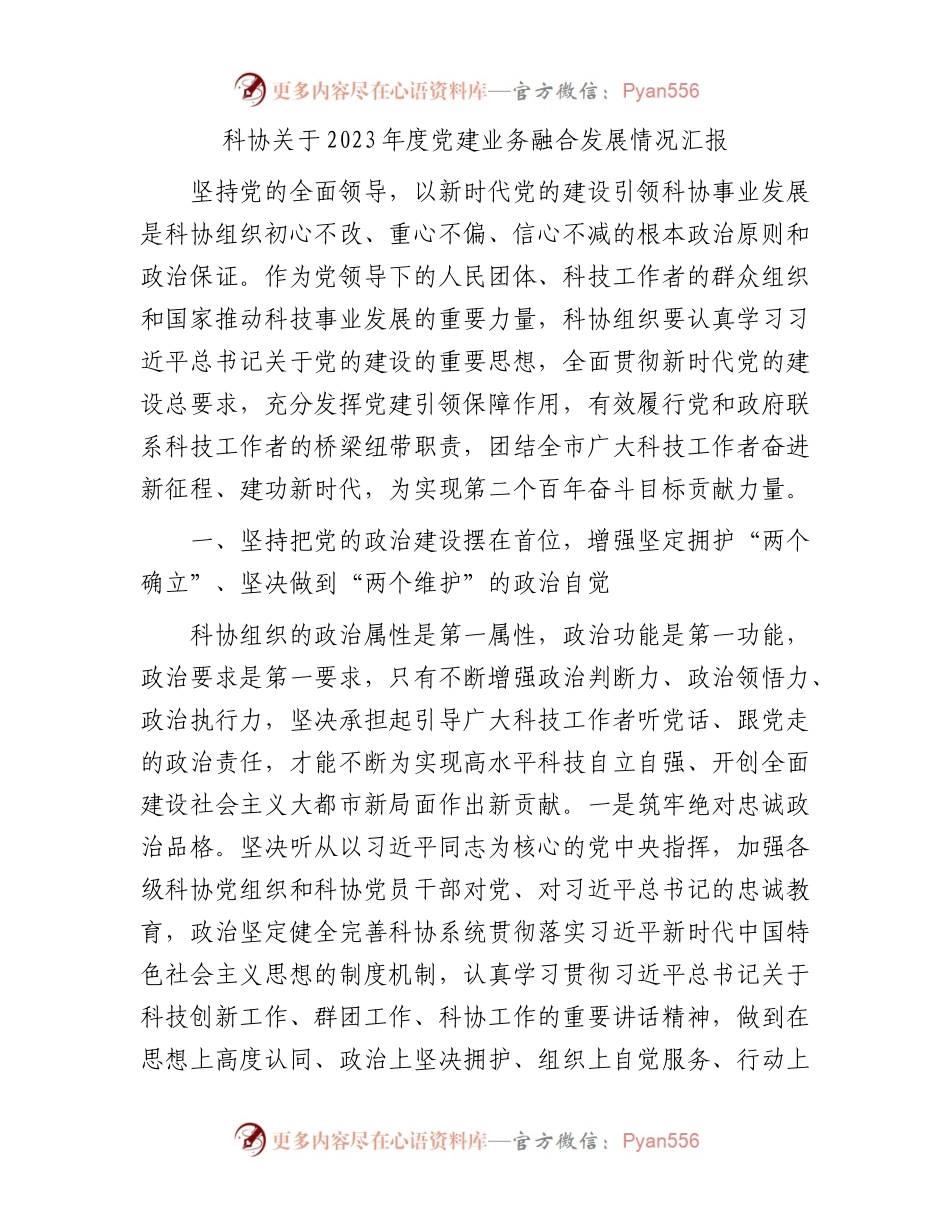 更多内容尽在心语资料库—官方微信：Pyan556

科协关于2023年度党建业务融合发展情况汇报

坚持党的全面领导，以新时代党的建设引领科协事业发展是科协组织初心不改、重心不偏、信心不减的根本政治原则和政治保证。作为党领导下的人民团体、科技工作者的群众组织和国家推动科技事业发展的重要力量，科协组织要认真学习习近平总书记关于党的建设的重要思想，全面贯彻新时代党的建设总要求，充分发挥党建引领保障作用，有效履行党和政府联系科技工作者的桥梁纽带职责，团结全市广大科技工作者奋进新征程、建功新时代，为实现第二个百年奋斗目标贡献力量。

一、坚持把党的政治建设摆在首位，增强坚定拥护“两个确立”、坚决做到“两个维护”的政治自觉

科协组织的政治属性是第一属性，政治功能是第一功能，政治要求是第一要求，只有不断增强政治判断力、政治领悟力、政治执行力，坚决承担起引导广大科技工作者听党话、跟党走的政治责任，才能不断为实现高水平科技自立自强、开创全面建设社会主义大都市新局面作出新贡献。一是筑牢绝对忠诚政治品格。坚决听从以习近平同志为核心的党中央指挥，加强各级科协党组织和科协党员干部对党、对习近平总书记的忠诚教育，政治坚定健全完善科协系统贯彻落实习近平新时代中国特色社会主义思想的制度机制，认真学习贯彻习近平总书记关于科技创新工作、群团工作、科协工作的重要讲话精神，做到在思想上高度认同、政治上坚决拥护、组织上自觉服务、行动上

更多内容尽在心语资料库—官方微信：Pyan556